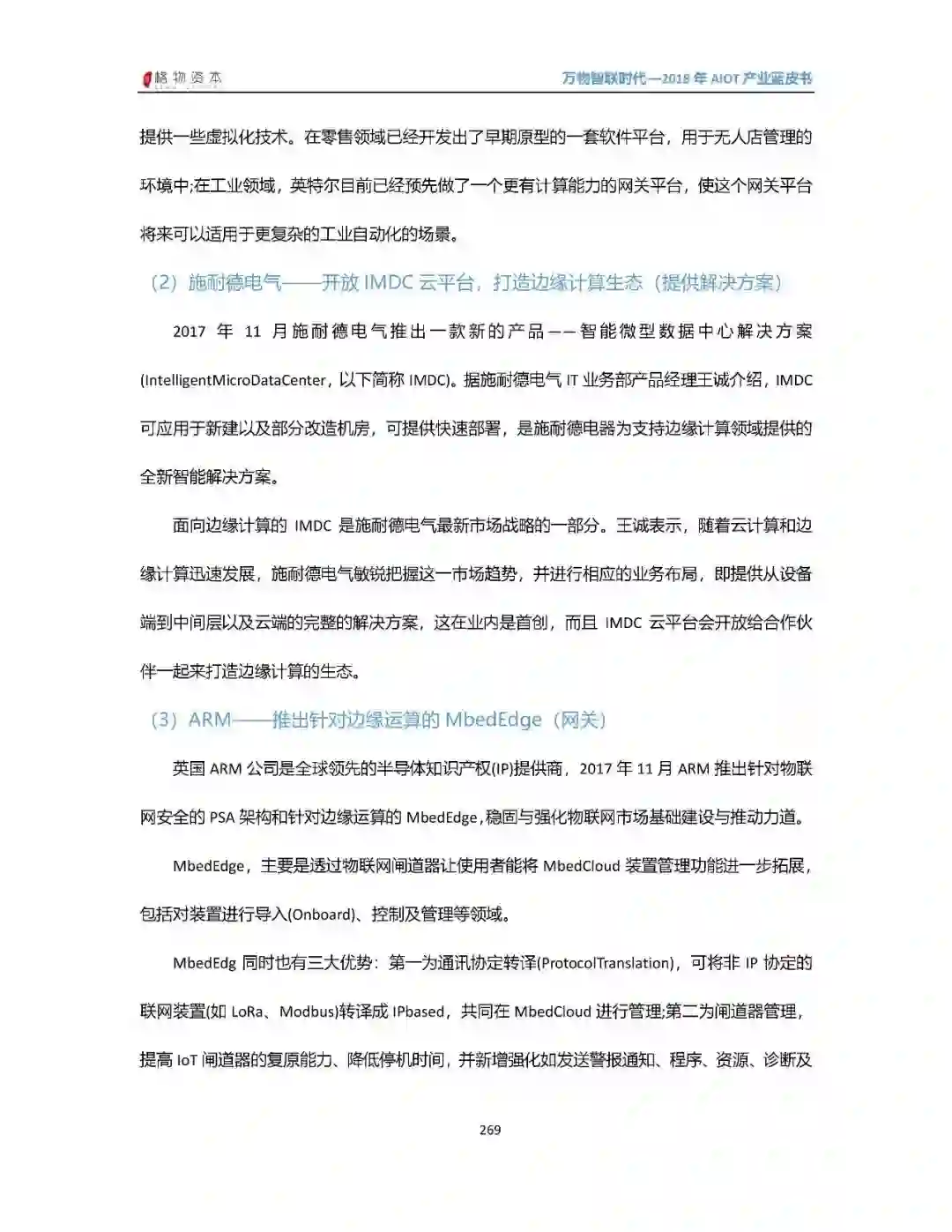 格物资本

万物智联时代—2018 年 AIOT 产业蓝皮书

提供一些虚拟化技术。在零售领域已经开发出了早期原型的一套软件平台，用于无人店管理的环境中;在工业领域，英特尔目前已经预先做了一个更有计算能力的网关平台，使这个网关平台将来可以适用于更复杂的工业自动化的场景。

（2）施耐德电气——开放 IMDC 云平台，打造边缘计算生态（提供解决方案）

2017 年 11 月施耐德电气推出一款新的产品——智能微型数据中心解决方案(IntelligentMicroDataCenter，以下简称 IMDC)。据施耐德电气 IT 业务部产品经理王诚介绍，IMDC 可应用于新建以及部分改造机房，可提供快速部署，是施耐德电器为支持边缘计算领域提供的全新智能解决方案。

面向边缘计算的 IMDC 是施耐德电气最新市场战略的一部分。王诚表示，随着云计算和边缘计算迅速发展，施耐德电气敏锐把握这一市场趋势，并进行相应的业务布局，即提供从设备端到中间层以及云端的完整的解决方案，这在业内是首创，而且 IMDC 云平台会开放给合作伙伴一起来打造边缘计算的生态。

（3）ARM——推出针对边缘运算的 MbedEdge（网关）

英国 ARM 公司是全球领先的半导体知识产权(IP)提供商，2017 年 11 月 ARM 推出针对物联网安全的 PSA 架构和针对边缘运算的 MbedEdge，稳固与强化物联网市场基础建设与推动力道。

MbedEdge，主要是透过物联网闸道器让使用者能将 MbedCloud 装置管理功能进一步拓展，包括对装置进行导入(Onboard)、控制及管理等领域。

MbedEdg 同时也有三大优势：第一为通讯协定转译(ProtocolTranslation)，可将非 IP 协定的联网装置(如 LoRa、Modbus)转译成 IPbased，共同在 MbedCloud 进行管理;第二为闸道器管理，提高 IoT 闸道器的复原能力、降低停机时间，并新增强化如发送警报通知、程序、资源、诊断及

269